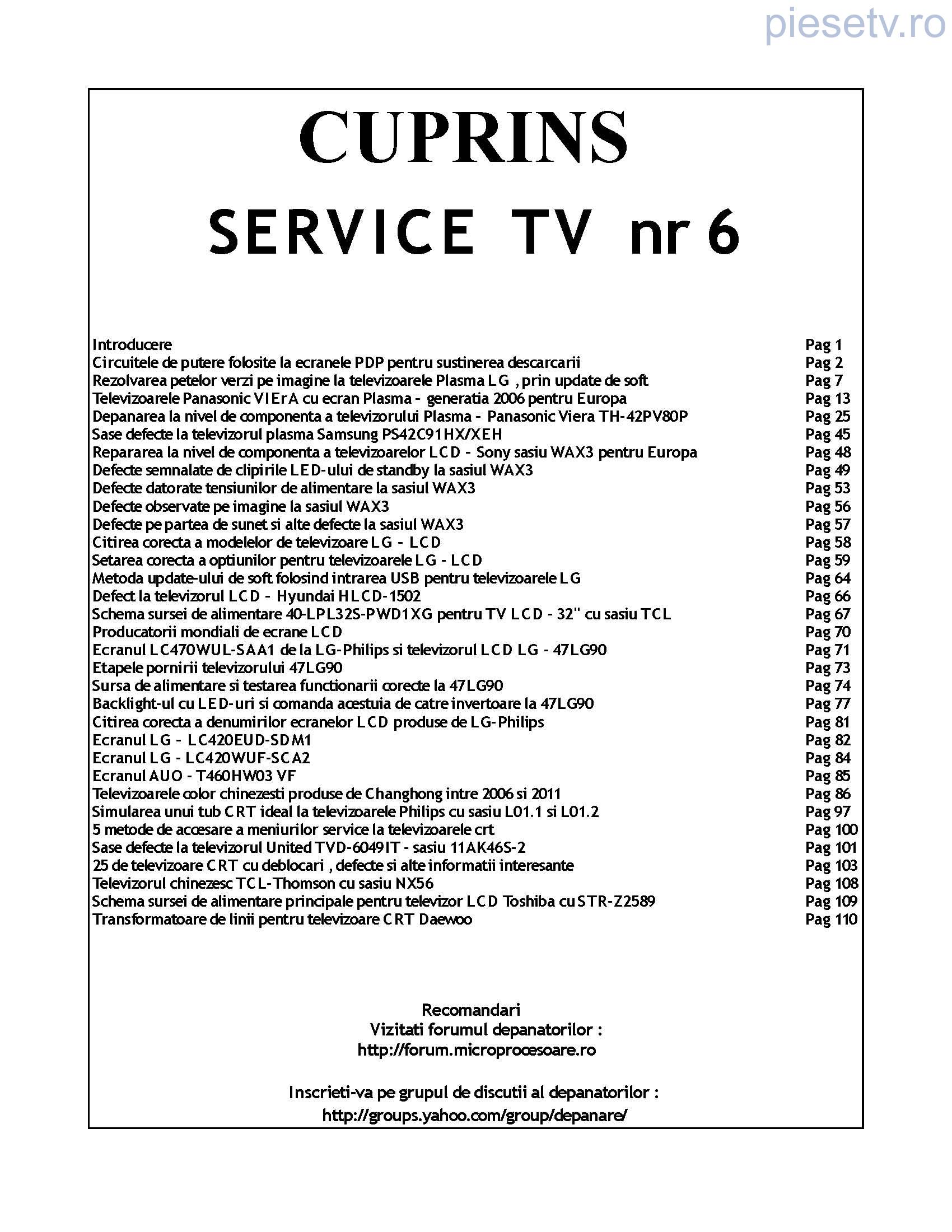 piesetv.ro

CUPRINS

SERVICE TV nr 6

| | |
|---|---|
| Introducere | Pag 1 |
| Circuitele de putere folosite la ecranele PDP pentru sustinerea descarcarii | Pag 2 |
| Rezolvarea petelor verzi pe imagine la televizoarele Plasma LG , prin update de soft | Pag 7 |
| Televizoarele Panasonic VIErA cu ecran Plasma - generatia 2006 pentru Europa | Pag 13 |
| Depanarea la nivel de componenta a televizorului Plasma - Panasonic Viera TH-42PV80P | Pag 25 |
| Sase defecte la televizorul plasma Samsung PS42C91HX/XEH | Pag 45 |
| Repararea la nivel de componenta a televizoarelor LCD - Sony sasiu WAX3 pentru Europa | Pag 48 |
| Defecte semnalate de clipirile LED-ului de standby la sasiul WAX3 | Pag 49 |
| Defecte datorate tensiunilor de alimentare la sasiul WAX3 | Pag 53 |
| Defecte observate pe imagine la sasiul WAX3 | Pag 56 |
| Defecte pe partea de sunet si alte defecte la sasiul WAX3 | Pag 57 |
| Citirea corecta a modelelor de televizoare LG - LCD | Pag 58 |
| Setarea corecta a optiunilor pentru televizoarele LG - LCD | Pag 59 |
| Metoda update-ului de soft folosind intrarea USB pentru televizoarele LG | Pag 64 |
| Defect la televizorul LCD - Hyundai HLCD-1502 | Pag 66 |
| Schema sursei de alimentare 40-LPL32S-PWD1XG pentru TV LCD - 32" cu sasiu TCL | Pag 67 |
| Producatorii mondiali de ecrane LCD | Pag 70 |
| Ecranul LC470WUL-SAA1 de la LG-Philips si televizorul LCD LG - 47LG90 | Pag 71 |
| Etapele pornirii televizorului 47LG90 | Pag 73 |
| Sursa de alimentare si testarea functionarii corecte la 47LG90 | Pag 74 |
| Backlight-ul cu LED-uri si comanda acestuia de catre invertoare la 47LG90 | Pag 77 |
| Citirea corecta a denumirilor ecranelor LCD produse de LG-Philips | Pag 81 |
| Ecranul LG - LC420EUD-SDM1 | Pag 82 |
| Ecranul LG - LC420WUF-SCA2 | Pag 84 |
| Ecranul AUO - T460HW03 VF | Pag 85 |
| Televizoarele color chinezesti produse de Changhong intre 2006 si 2011 | Pag 86 |
| Simularea unui tub CRT ideal la televizoarele Philips cu sasiu L01.1 si L01.2 | Pag 97 |
| 5 metode de accesare a meniurilor service la televizoarele crt | Pag 100 |
| Sase defecte la televizorul United TVD-6049IT - sasiu 11AK46S-2 | Pag 101 |
| 25 de televizoare CRT cu deblocari , defecte si alte informatii interesante | Pag 103 |
| Televizorul chinezesc TCL-Thomson cu sasiu NX56 | Pag 108 |
| Schema sursei de alimentare principale pentru televizor LCD Toshiba cu STR-Z2589 | Pag 109 |
| Transformatoare de linii pentru televizoare CRT Daewoo | Pag 110 |

Recomandari
Vizitati forumul depanatorilor :
http://forum.microprocesoare.ro

Inscrieti-va pe grupul de discutii al depanatorilor :
http://groups.yahoo.com/group/depanare/